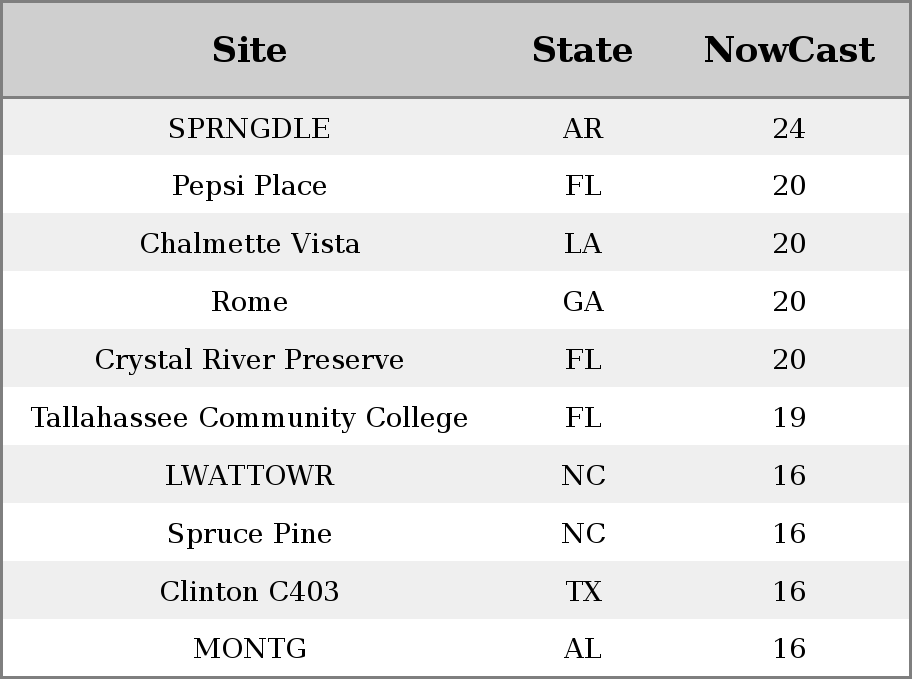 | Site | State | NowCast |
|---|---|---|
| SPRNGDLE | AR | 24 |
| Pepsi Place | FL | 20 |
| Chalmette Vista | LA | 20 |
| Rome | GA | 20 |
| Crystal River Preserve | FL | 20 |
| Tallahassee Community College | FL | 19 |
| LWATTOWR | NC | 16 |
| Spruce Pine | NC | 16 |
| Clinton C403 | TX | 16 |
| MONTG | AL | 16 |